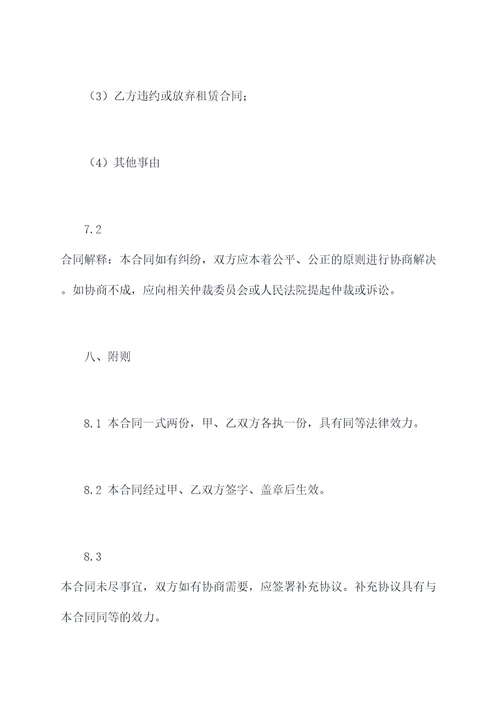 （3）乙方违约或放弃租赁合同；

（4）其他事由

7.2

合同解释：本合同如有纠纷，双方应本着公平、公正的原则进行协商解决。如协商不成，应向相关仲裁委员会或人民法院提起仲裁或诉讼。

八、附则

8.1 本合同一式两份，甲、乙双方各执一份，具有同等法律效力。

8.2 本合同经过甲、乙双方签字、盖章后生效。

8.3

本合同未尽事宜，双方如有协商需要，应签署补充协议。补充协议具有与本合同同等的效力。